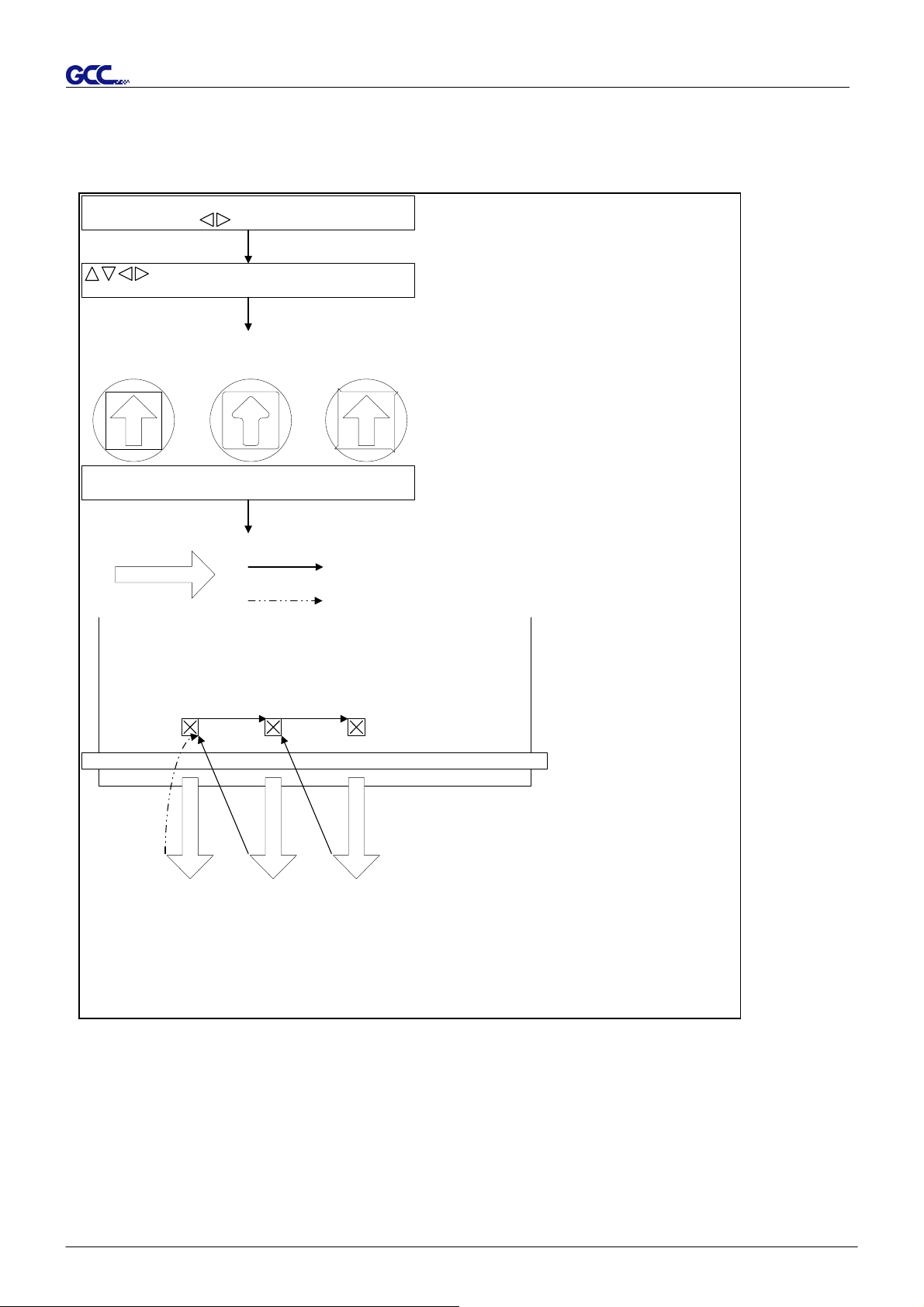 GCC